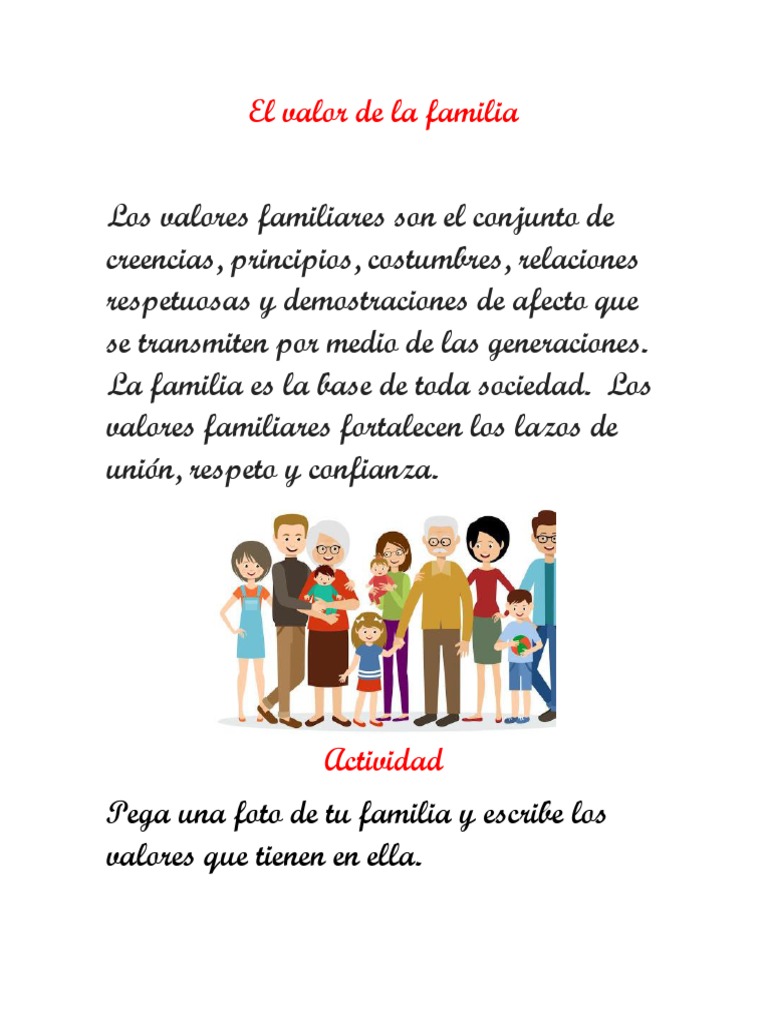 El valor de la familia

Los valores familiares son el conjunto de creencias, principios, costumbres, relaciones respetuosas y demostraciones de afecto que se transmiten por medio de las generaciones. La familia es la base de toda sociedad. Los valores familiares fortalecen los lazos de unión, respeto y confianza.

Actividad

Pega una foto de tu familia y escribe los valores que tienen en ella.